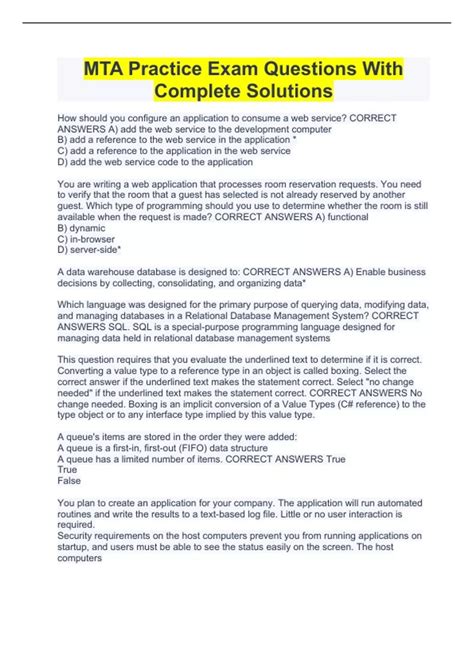 MTA Practice Exam Questions With Complete Solutions

How should you configure an application to consume a web service? CORRECT ANSWERS A) add the web service to the development computer
B) add a reference to the web service in the application *
C) add a reference to the application in the web service
D) add the web service code to the application

You are writing a web application that processes room reservation requests. You need to verify that the room that a guest has selected is not already reserved by another guest. Which type of programming should you use to determine whether the room is still available when the request is made? CORRECT ANSWERS A) functional
B) dynamic
C) in-browser
D) server-side*

A data warehouse database is designed to: CORRECT ANSWERS A) Enable business decisions by collecting, consolidating, and organizing data*

Which language was designed for the primary purpose of querying data, modifying data, and managing databases in a Relational Database Management System? CORRECT ANSWERS SQL. SQL is a special-purpose programming language designed for managing data held in relational database management systems

This question requires that you evaluate the underlined text to determine if it is correct. Converting a value type to a reference type in an object is called boxing. Select the correct answer if the underlined text makes the statement correct. Select "no change needed" if the underlined text makes the statement correct. CORRECT ANSWERS No change needed. Boxing is an implicit conversion of a Value Types (C# reference) to the type object or to any interface type implied by this value type.

A queue's items are stored in the order they were added:
A queue is a first-in, first-out (FIFO) data structure
A queue has a limited number of items. CORRECT ANSWERS True
True
False

You plan to create an application for your company. The application will run automated routines and write the results to a text-based log file. Little or no user interaction is required.
Security requirements on the host computers prevent you from running applications on startup, and users must be able to see the status easily on the screen. The host computers